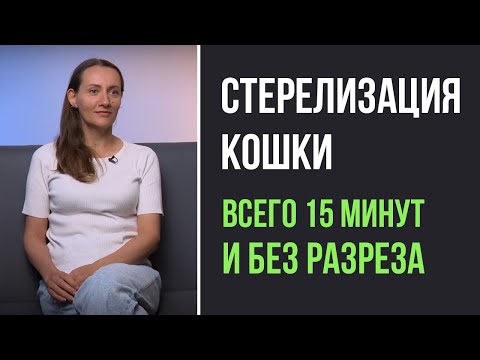 СТЕРЕЛИЗАЦИЯ КОШКИ

ВСЕГО 15 МИНУТ И БЕЗ РАЗРЕЗА